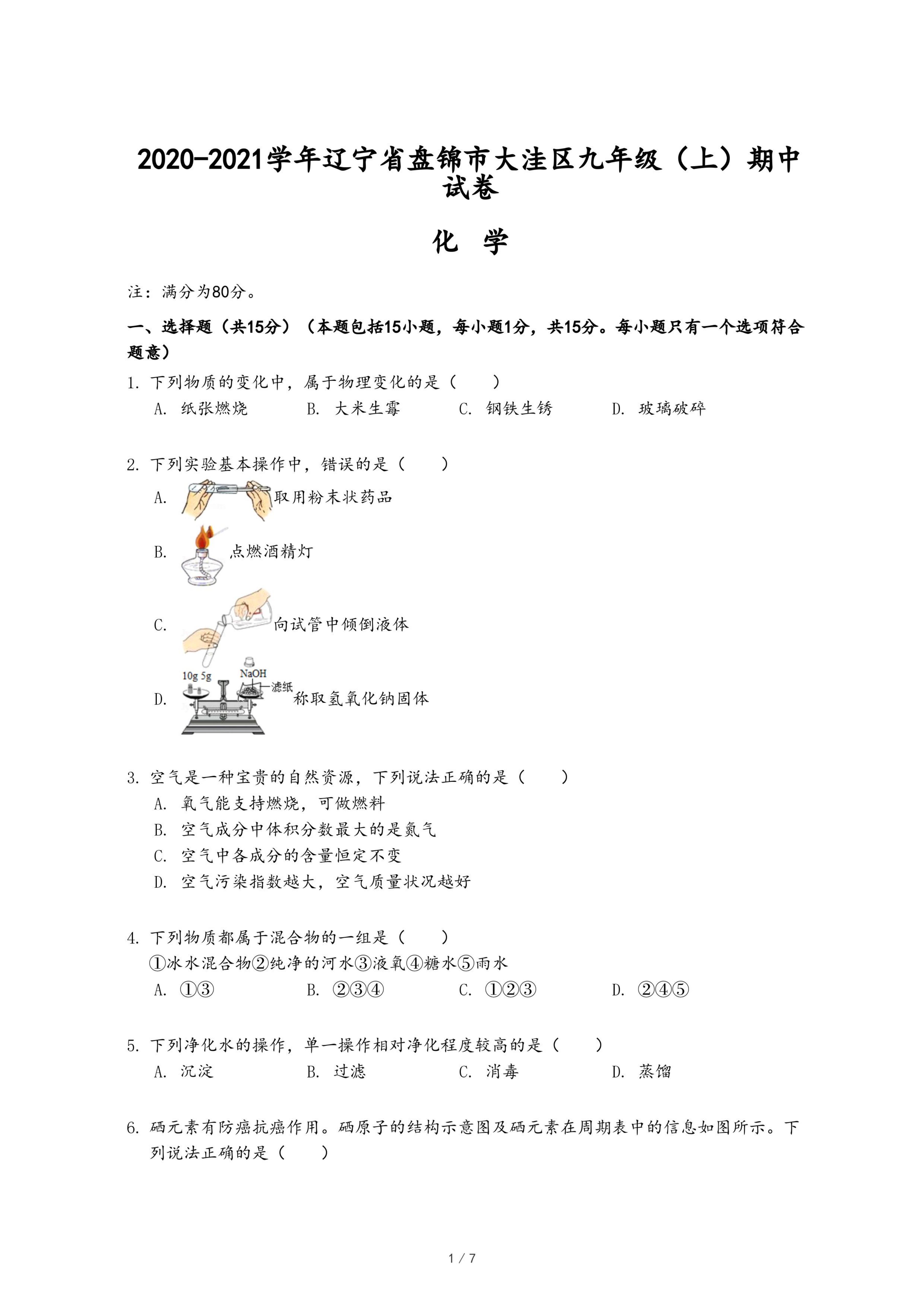 2020-2021学年辽宁省盘锦市大洼区九年级（上）期中试卷

化 学

注：满分为80分。

一、选择题（共15分）（本题包括15小题，每小题1分，共15分。每小题只有一个选项符合题意）

1. 下列物质的变化中，属于物理变化的是（　　）
A. 纸张燃烧　B. 大米生霉　C. 钢铁生锈　D. 玻璃破碎

2. 下列实验基本操作中，错误的是（　　）
A. 取用粉末状药品
B. 点燃酒精灯
C. 向试管中倾倒液体
D. 10g 5g NaOH 滤纸 称取氢氧化钠固体

3. 空气是一种宝贵的自然资源，下列说法正确的是（　　）
A. 氧气能支持燃烧，可做燃料
B. 空气成分中体积分数最大的是氮气
C. 空气中各成分的含量恒定不变
D. 空气污染指数越大，空气质量状况越好

4. 下列物质都属于混合物的一组是（　　）
①冰水混合物②纯净的河水③液氧④糖水⑤雨水
A. ①③　B. ②③④　C. ①②③　D. ②④⑤

5. 下列净化水的操作，单一操作相对净化程度较高的是（　　）
A. 沉淀　B. 过滤　C. 消毒　D. 蒸馏

6. 硒元素有防癌抗癌作用。硒原子的结构示意图及硒元素在周期表中的信息如图所示。下列说法正确的是（　　）

1 / 7